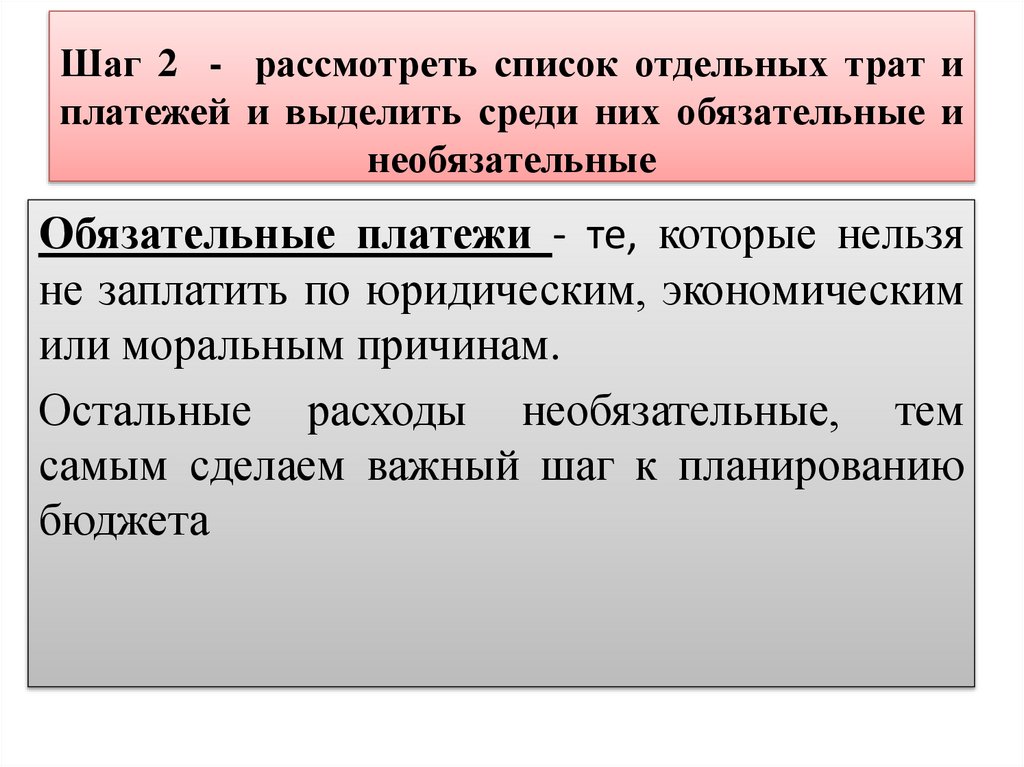 Шаг 2 - рассмотреть список отдельных трат и платежей и выделить среди них обязательные и необязательные

Обязательные платежи - те, которые нельзя не заплатить по юридическим, экономическим или моральным причинам.

Остальные расходы необязательные, тем самым сделаем важный шаг к планированию бюджета